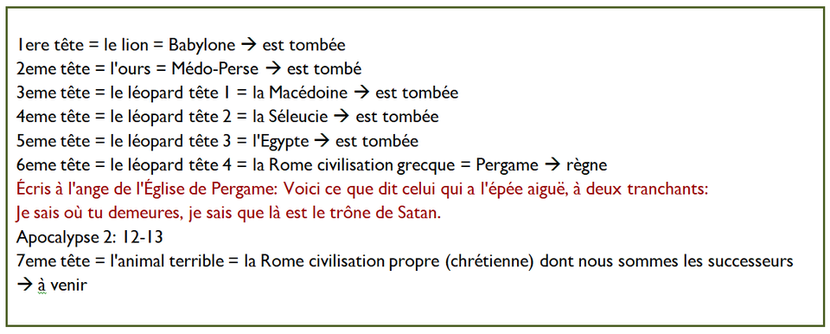 1ere tête = le lion = Babylone → est tombée
2eme tête = l'ours = Médo-Perse → est tombé
3eme tête = le léopard tête 1 = la Macédoine → est tombée
4eme tête = le léopard tête 2 = la Séleucie → est tombée
5eme tête = le léopard tête 3 = l'Egypte → est tombée
6eme tête = le léopard tête 4 = la Rome civilisation grecque = Pergame → règne
Écris à l'ange de l'Église de Pergame: Voici ce que dit celui qui a l'épée aiguë, à deux tranchants:
Je sais où tu demeures, je sais que là est le trône de Satan.
Apocalypse 2: 12-13
7eme tête = l'animal terrible = la Rome civilisation propre (chrétienne) dont nous sommes les successeurs → à venir